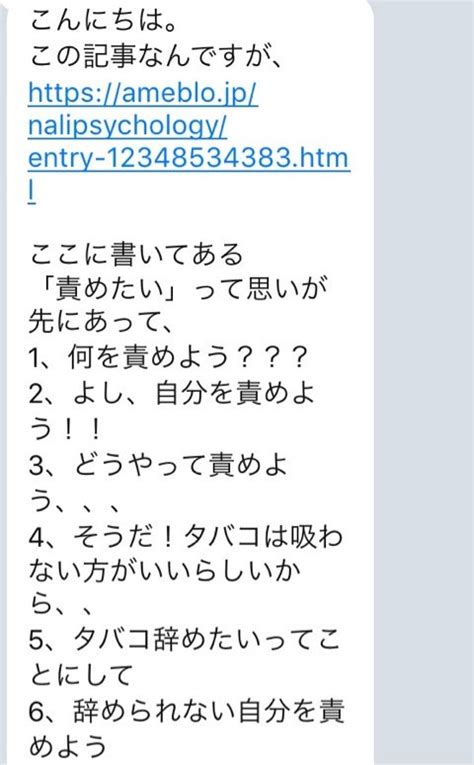 こんにちは。
この記事なんですが、
https://ameblo.jp/nalipsychology/entry-12348534383.html

ここに書いてある
「責めたい」って思いが先にあって、
1、何を責めよう？？？
2、よし、自分を責めよう！！
3、どうやって責めよう、、、
4、そうだ！タバコは吸わない方がいいらしいから、、
5、タバコ辞めたいってことにして
6、辞められない自分を責めよう